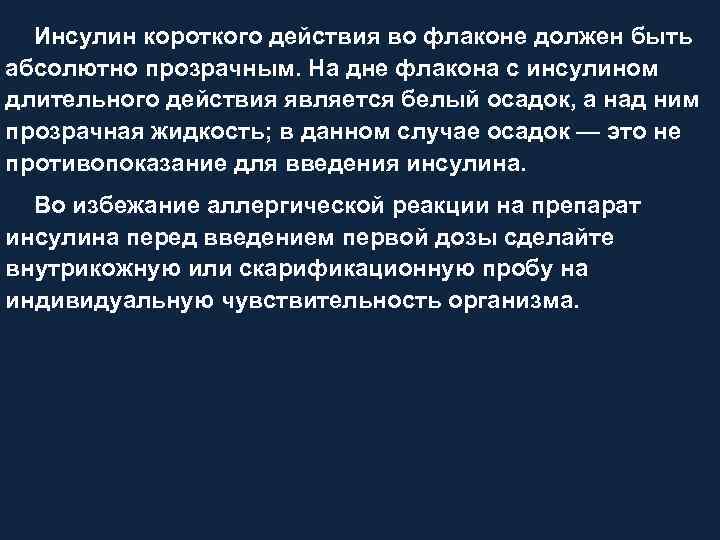 Инсулин короткого действия во флаконе должен быть абсолютно прозрачным. На дне флакона с инсулином длительного действия является белый осадок, а над ним прозрачная жидкость; в данном случае осадок — это не противопоказание для введения инсулина.

Во избежание аллергической реакции на препарат инсулина перед введением первой дозы сделайте внутрикожную или скарификационную пробу на индивидуальную чувствительность организма.